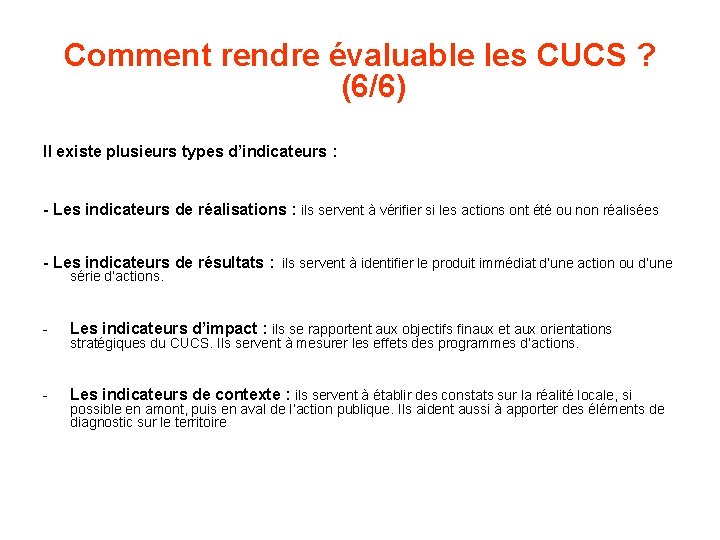 Comment rendre évaluable les CUCS ? (6/6)

Il existe plusieurs types d'indicateurs :

- Les indicateurs de réalisations : ils servent à vérifier si les actions ont été ou non réalisées

- Les indicateurs de résultats : ils servent à identifier le produit immédiat d'une action ou d'une série d'actions.

- Les indicateurs d'impact : ils se rapportent aux objectifs finaux et aux orientations stratégiques du CUCS. Ils servent à mesurer les effets des programmes d'actions.

- Les indicateurs de contexte : ils servent à établir des constats sur la réalité locale, si possible en amont, puis en aval de l'action publique. Ils aident aussi à apporter des éléments de diagnostic sur le territoire